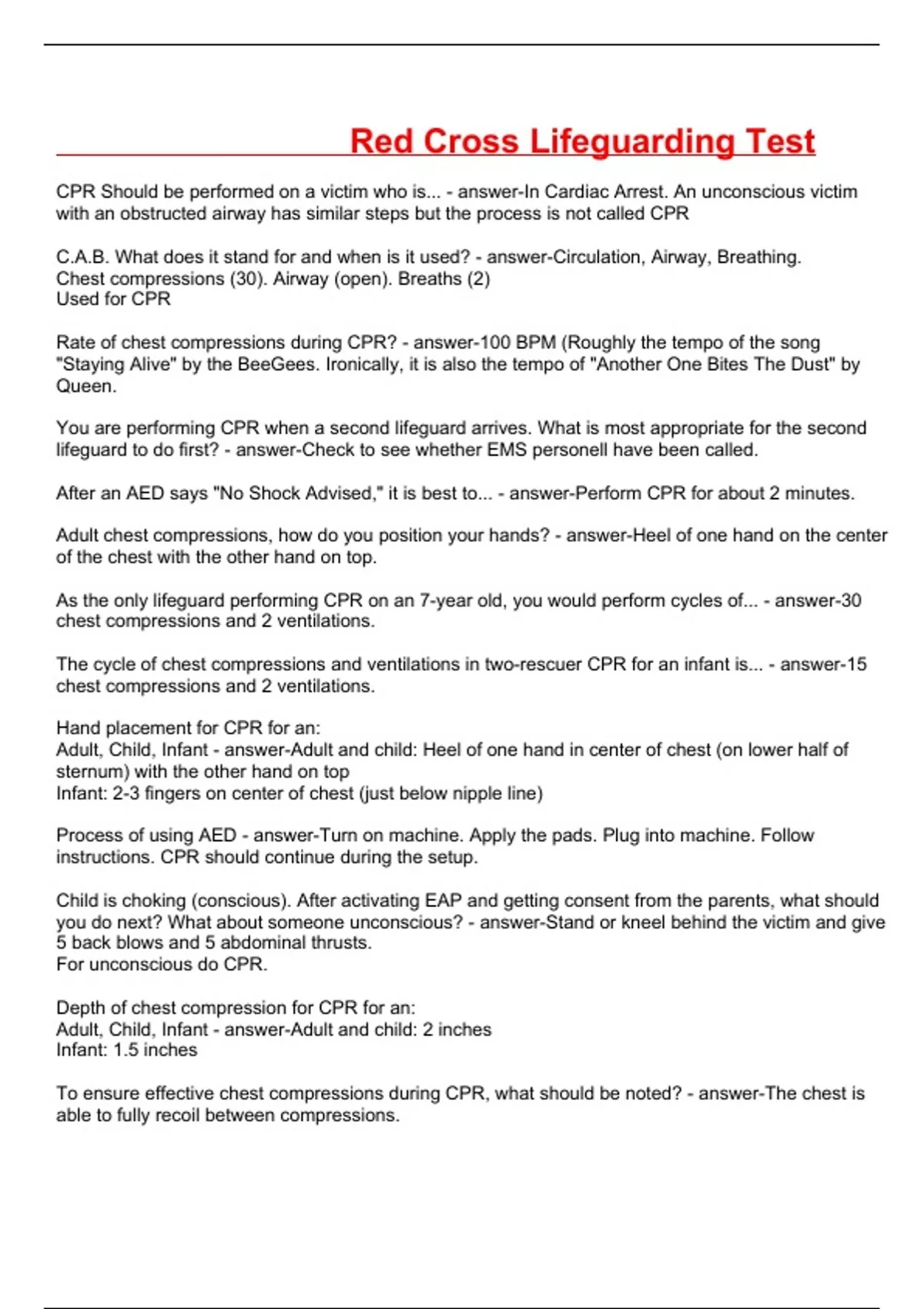 Red Cross Lifeguarding Test

CPR Should be performed on a victim who is... - answer-In Cardiac Arrest. An unconscious victim with an obstructed airway has similar steps but the process is not called CPR

C.A.B. What does it stand for and when is it used? - answer-Circulation, Airway, Breathing.
Chest compressions (30). Airway (open). Breaths (2)
Used for CPR

Rate of chest compressions during CPR? - answer-100 BPM (Roughly the tempo of the song "Staying Alive" by the BeeGees. Ironically, it is also the tempo of "Another One Bites The Dust" by Queen.

You are performing CPR when a second lifeguard arrives. What is most appropriate for the second lifeguard to do first? - answer-Check to see whether EMS personell have been called.

After an AED says "No Shock Advised," it is best to... - answer-Perform CPR for about 2 minutes.

Adult chest compressions, how do you position your hands? - answer-Heel of one hand on the center of the chest with the other hand on top.

As the only lifeguard performing CPR on an 7-year old, you would perform cycles of... - answer-30 chest compressions and 2 ventilations.

The cycle of chest compressions and ventilations in two-rescuer CPR for an infant is... - answer-15 chest compressions and 2 ventilations.

Hand placement for CPR for an:
Adult, Child, Infant - answer-Adult and child: Heel of one hand in center of chest (on lower half of sternum) with the other hand on top
Infant: 2-3 fingers on center of chest (just below nipple line)

Process of using AED - answer-Turn on machine. Apply the pads. Plug into machine. Follow instructions. CPR should continue during the setup.

Child is choking (conscious). After activating EAP and getting consent from the parents, what should you do next? What about someone unconscious? - answer-Stand or kneel behind the victim and give 5 back blows and 5 abdominal thrusts.
For unconscious do CPR.

Depth of chest compression for CPR for an:
Adult, Child, Infant - answer-Adult and child: 2 inches
Infant: 1.5 inches

To ensure effective chest compressions during CPR, what should be noted? - answer-The chest is able to fully recoil between compressions.